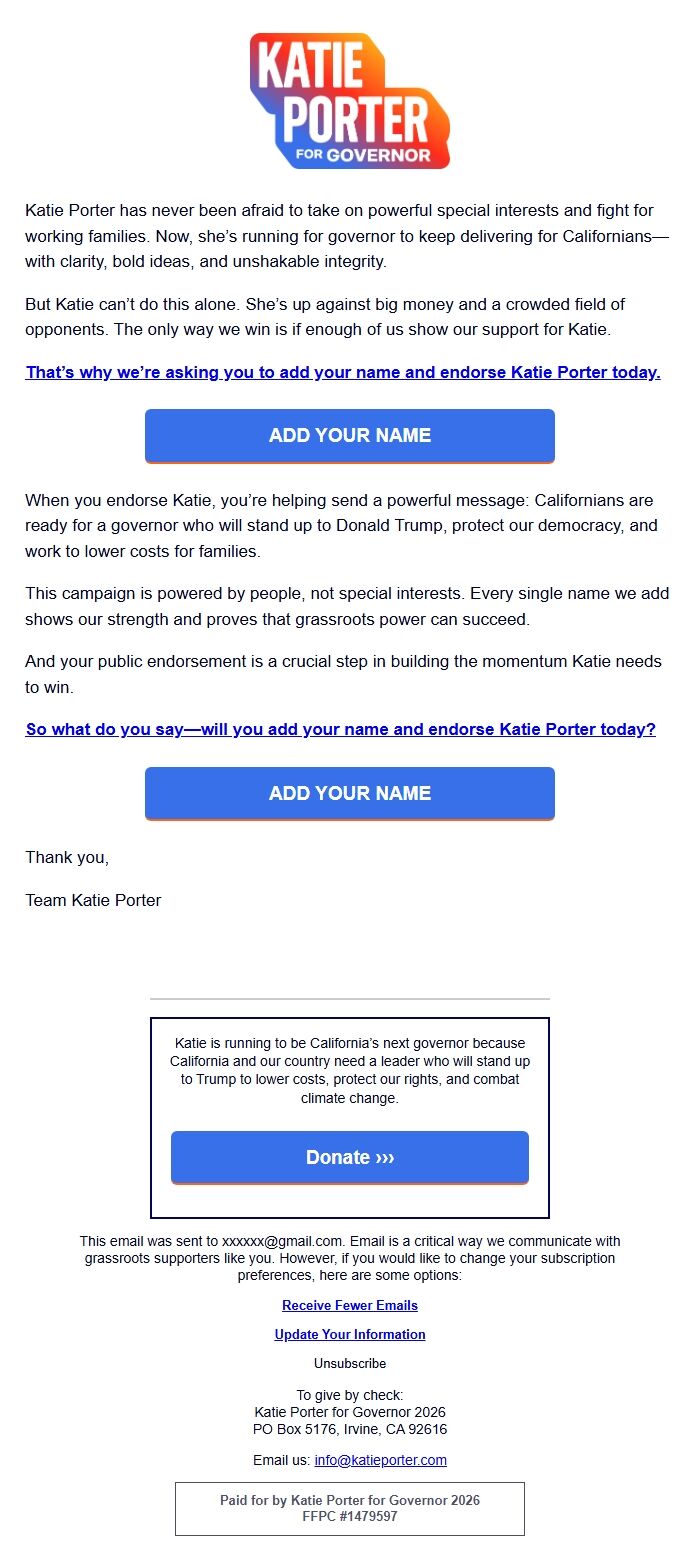 KATIE PORTER FOR GOVERNOR

Katie Porter has never been afraid to take on powerful special interests and fight for working families. Now, she's running for governor to keep delivering for Californians—with clarity, bold ideas, and unshakable integrity.

But Katie can't do this alone. She's up against big money and a crowded field of opponents. The only way we win is if enough of us show our support for Katie.

That's why we're asking you to add your name and endorse Katie Porter today.

ADD YOUR NAME

When you endorse Katie, you're helping send a powerful message: Californians are ready for a governor who will stand up to Donald Trump, protect our democracy, and work to lower costs for families.

This campaign is powered by people, not special interests. Every single name we add shows our strength and proves that grassroots power can succeed.

And your public endorsement is a crucial step in building the momentum Katie needs to win.

So what do you say—will you add your name and endorse Katie Porter today?

ADD YOUR NAME

Thank you,

Team Katie Porter

Katie is running to be California's next governor because California and our country need a leader who will stand up to Trump to lower costs, protect our rights, and combat climate change.

Donate ›››

This email was sent to xxxxxx@gmail.com. Email is a critical way we communicate with grassroots supporters like you. However, if you would like to change your subscription preferences, here are some options:

Receive Fewer Emails

Update Your Information

Unsubscribe

To give by check:
Katie Porter for Governor 2026
PO Box 5176, Irvine, CA 92616

Email us: info@katieporter.com

Paid for by Katie Porter for Governor 2026
FFPC #1479597